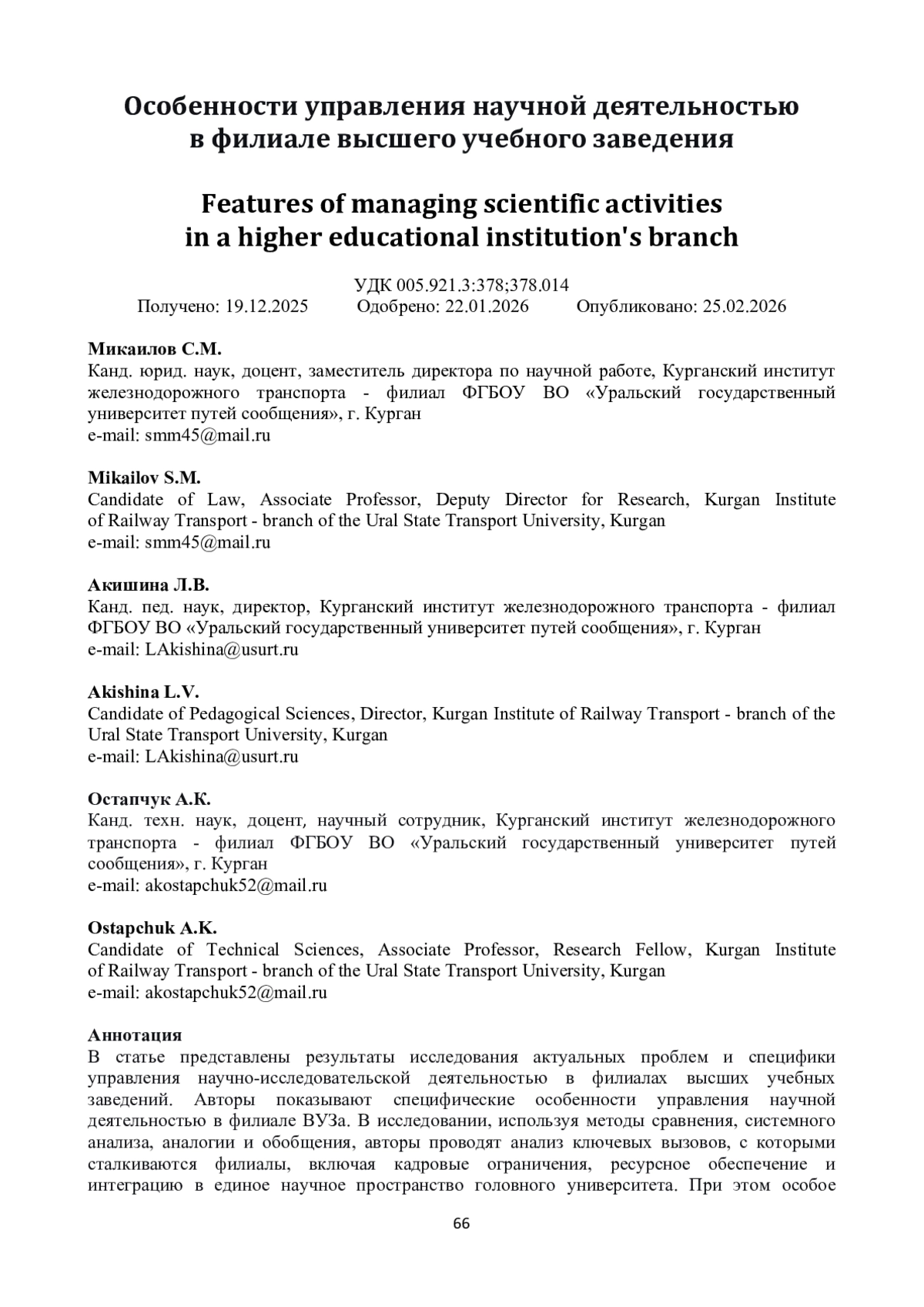 Особенности управления научной деятельностью в филиале высшего учебного заведения

Features of managing scientific activities in a higher educational institution's branch

УДК 005.921.3:378;378.014
Получено: 19.12.2025 Одобрено: 22.01.2026 Опубликовано: 25.02.2026

Микаилов С.М.
Канд. юрид. наук, доцент, заместитель директора по научной работе, Курганский институт железнодорожного транспорта - филиал ФГБОУ ВО «Уральский государственный университет путей сообщения», г. Курган
e-mail: smm45@mail.ru

Mikailov S.M.
Candidate of Law, Associate Professor, Deputy Director for Research, Kurgan Institute of Railway Transport - branch of the Ural State Transport University, Kurgan
e-mail: smm45@mail.ru

Акишина Л.В.
Канд. пед. наук, директор, Курганский институт железнодорожного транспорта - филиал ФГБОУ ВО «Уральский государственный университет путей сообщения», г. Курган
e-mail: LAkishina@usurt.ru

Akishina L.V.
Candidate of Pedagogical Sciences, Director, Kurgan Institute of Railway Transport - branch of the Ural State Transport University, Kurgan
e-mail: LAkishina@usurt.ru

Остапчук А.К.
Канд. техн. наук, доцент, научный сотрудник, Курганский институт железнодорожного транспорта - филиал ФГБОУ ВО «Уральский государственный университет путей сообщения», г. Курган
e-mail: akostapchuk52@mail.ru

Ostapchuk A.K.
Candidate of Technical Sciences, Associate Professor, Research Fellow, Kurgan Institute of Railway Transport - branch of the Ural State Transport University, Kurgan
e-mail: akostapchuk52@mail.ru

Аннотация
В статье представлены результаты исследования актуальных проблем и специфики управления научно-исследовательской деятельностью в филиалах высших учебных заведений. Авторы показывают специфические особенности управления научной деятельностью в филиале ВУЗа. В исследовании, используя методы сравнения, системного анализа, аналогии и обобщения, авторы проводят анализ ключевых вызовов, с которыми сталкиваются филиалы, включая кадровые ограничения, ресурсное обеспечение и интеграцию в единое научное пространство головного университета. При этом особое

66